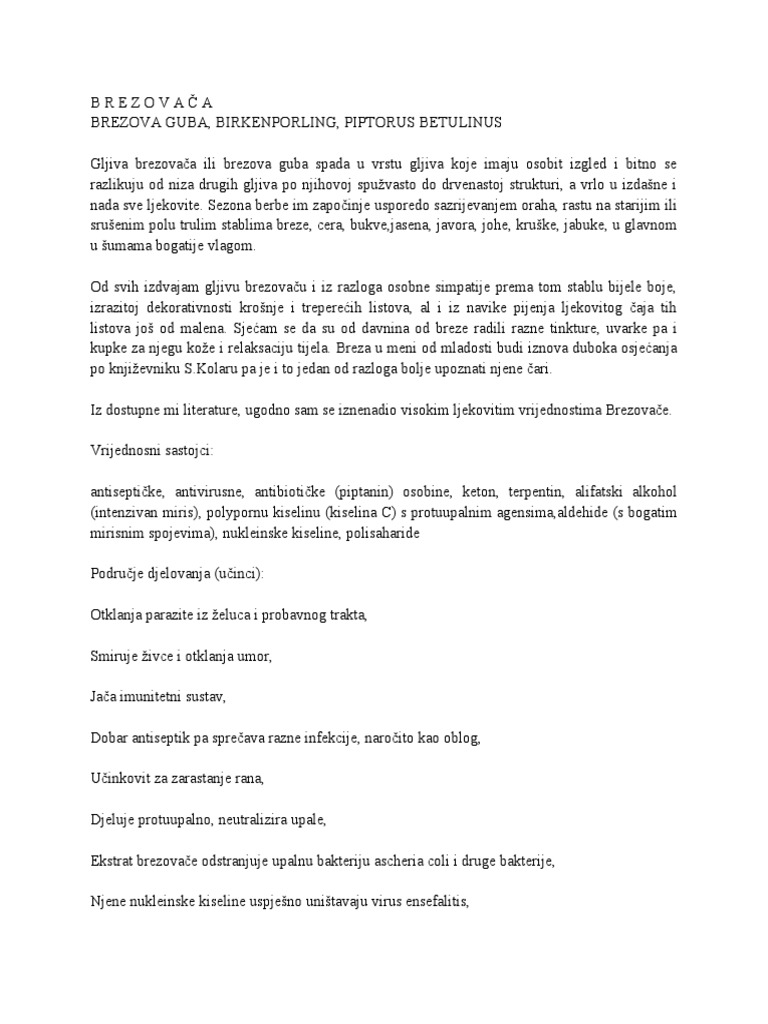 B R E Z O V A Č A
BREZOVA GUBA, BIRKENPORLING, PIPTORUS BETULINUS

Gljiva brezovača ili brezova guba spada u vrstu gljiva koje imaju osobit izgled i bitno se razlikuju od niza drugih gljiva po njihovoj spužvasto do drvenastoj strukturi, a vrlo u izdašne i nada sve ljekovite. Sezona berbe im započinje usporedo sazrijevanjem oraha, rastu na starijim ili srušenim polu trulim stablima breze, cera, bukve,jasena, javora, johe, kruške, jabuke, u glavnom u šumama bogatije vlagom.

Od svih izdvajam gljivu brezovaču i iz razloga osobne simpatije prema tom stablu bijele boje, izrazitoj dekorativnosti krošnje i treperećih listova, al i iz navike pijenja ljekovitog čaja tih listova još od malena. Sjećam se da su od davnina od breze radili razne tinkture, uvarke pa i kupke za njegu kože i relaksaciju tijela. Breza u meni od mladosti budi iznova duboka osjećanja po književniku S.Kolaru pa je i to jedan od razloga bolje upoznati njene čari.

Iz dostupne mi literature, ugodno sam se iznenadio visokim ljekovitim vrijednostima Brezovače.

Vrijednosni sastojci:

antiseptičke, antivirusne, antibiotičke (piptanin) osobine, keton, terpentin, alifatski alkohol (intenzivan miris), polypornu kiselinu (kiselina C) s protuupalnim agensima,aldehide (s bogatim mirisnim spojevima), nukleinske kiseline, polisaharide

Područje djelovanja (učinci):

Otklanja parazite iz želuca i probavnog trakta,

Smiruje živce i otklanja umor,

Jača imunitetni sustav,

Dobar antiseptik pa sprečava razne infekcije, naročito kao oblog,

Učinkovit za zarastanje rana,

Djeluje protuupalno, neutralizira upale,

Ekstrat brezovače odstranjuje upalnu bakteriju ascheria coli i druge bakterije,

Njene nukleinske kiseline uspješno uništavaju virus ensefalitis,